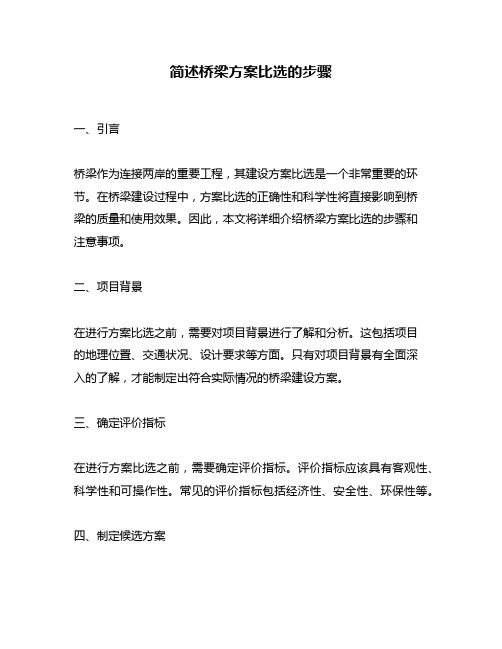 简述桥梁方案比选的步骤

一、引言

桥梁作为连接两岸的重要工程，其建设方案比选是一个非常重要的环节。在桥梁建设过程中，方案比选的正确性和科学性将直接影响到桥梁的质量和使用效果。因此，本文将详细介绍桥梁方案比选的步骤和注意事项。

二、项目背景

在进行方案比选之前，需要对项目背景进行了解和分析。这包括项目的地理位置、交通状况、设计要求等方面。只有对项目背景有全面深入的了解，才能制定出符合实际情况的桥梁建设方案。

三、确定评价指标

在进行方案比选之前，需要确定评价指标。评价指标应该具有客观性、科学性和可操作性。常见的评价指标包括经济性、安全性、环保性等。

四、制定候选方案